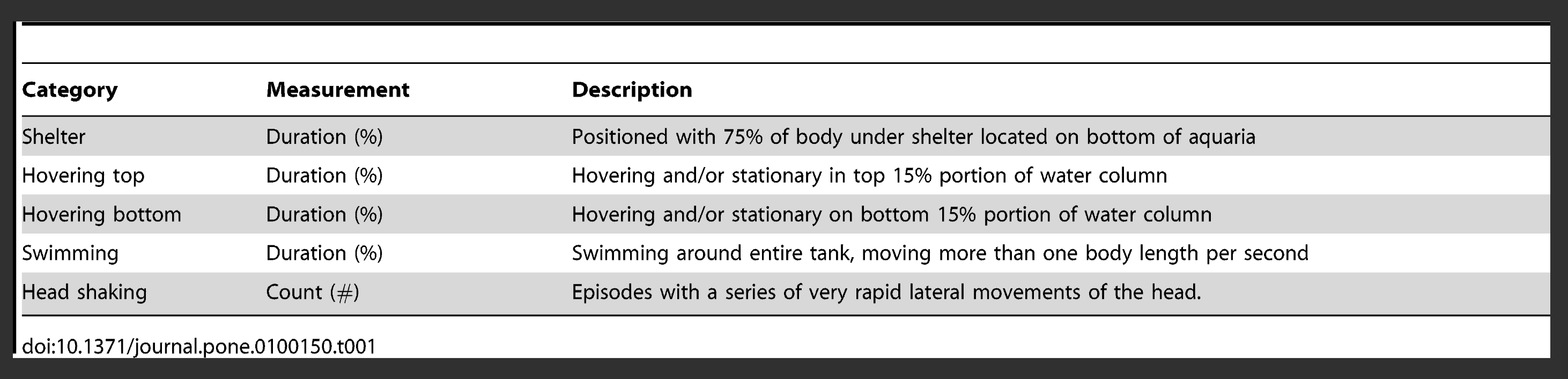 | Category | Measurement | Description |
|---|---|---|
| Shelter | Duration (%) | Positioned with 75% of body under shelter located on bottom of aquaria |
| Hovering top | Duration (%) | Hovering and/or stationary in top 15% portion of water column |
| Hovering bottom | Duration (%) | Hovering and/or stationary on bottom 15% portion of water column |
| Swimming | Duration (%) | Swimming around entire tank, moving more than one body length per second |
| Head shaking | Count (#) | Episodes with a series of very rapid lateral movements of the head. |

doi:10.1371/journal.pone.0100150.t001